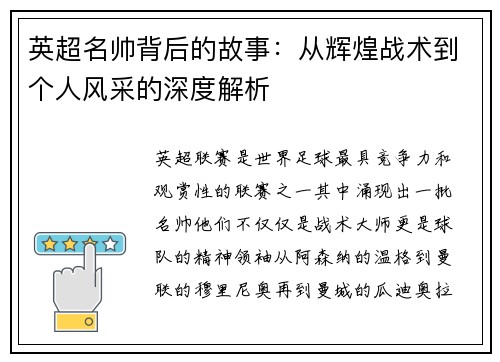 英超名帅背后的故事：从辉煌战术到个人风采的深度解析

英超联赛是世界足球最具竞争力和观赏性的联赛之一其中涌现出一批名帅他们不仅仅是战术大师更是球队的精神领袖从阿森纳的温格到曼联的穆里尼奥再到曼城的瓜迪奥拉